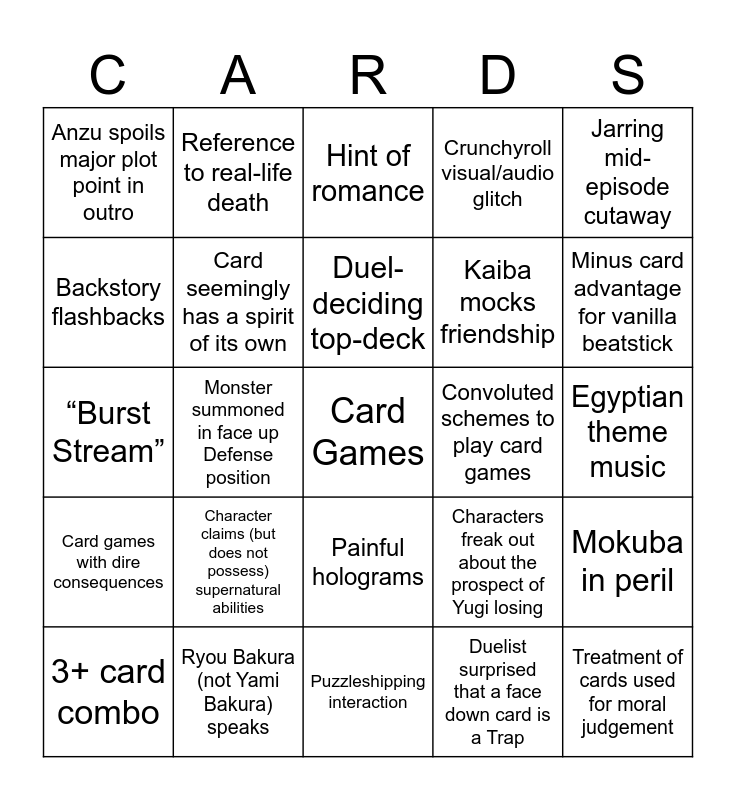 | C | A | R | D | S |
|---|---|---|---|---|
| Anzu spoils major plot point in outro | Reference to real-life death | Hint of romance | Crunchyroll visual/audio glitch | Jarring mid-episode cutaway |
| Backstory flashbacks | Card seemingly has a spirit of its own | Duel-deciding top-deck | Kaiba mocks friendship | Minus card advantage for vanilla beatstick |
| “Burst Stream” | Monster summoned in face up Defense position | Card Games | Convoluted schemes to play card games | Egyptian theme music |
| Card games with dire consequences | Character claims (but does not possess) supernatural abilities | Painful holograms | Characters freak out about the prospect of Yugi losing | Mokuba in peril |
| 3+ card combo | Ryou Bakura (not Yami Bakura) speaks | Puzzleshipping interaction | Duelist surprised that a face down card is a Trap | Treatment of cards used for moral judgement |